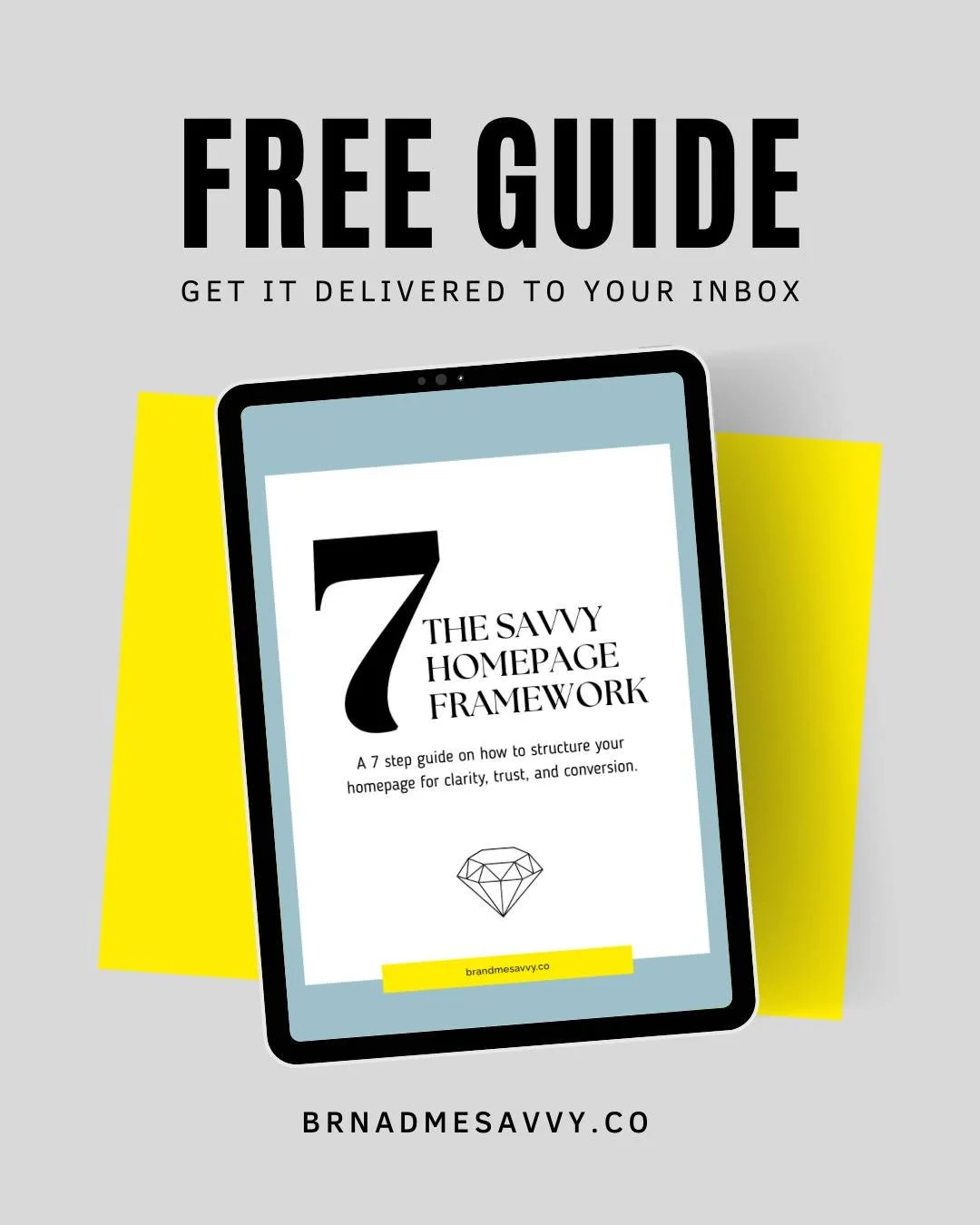 FREE GUIDE

GET IT DELIVERED TO YOUR INBOX

7 THE SAVVY HOMEPAGE FRAMEWORK

A 7 step guide on how to structure your homepage for clarity, trust, and conversion.

brandmesavvy.co

BRNADMESAVVY.CO